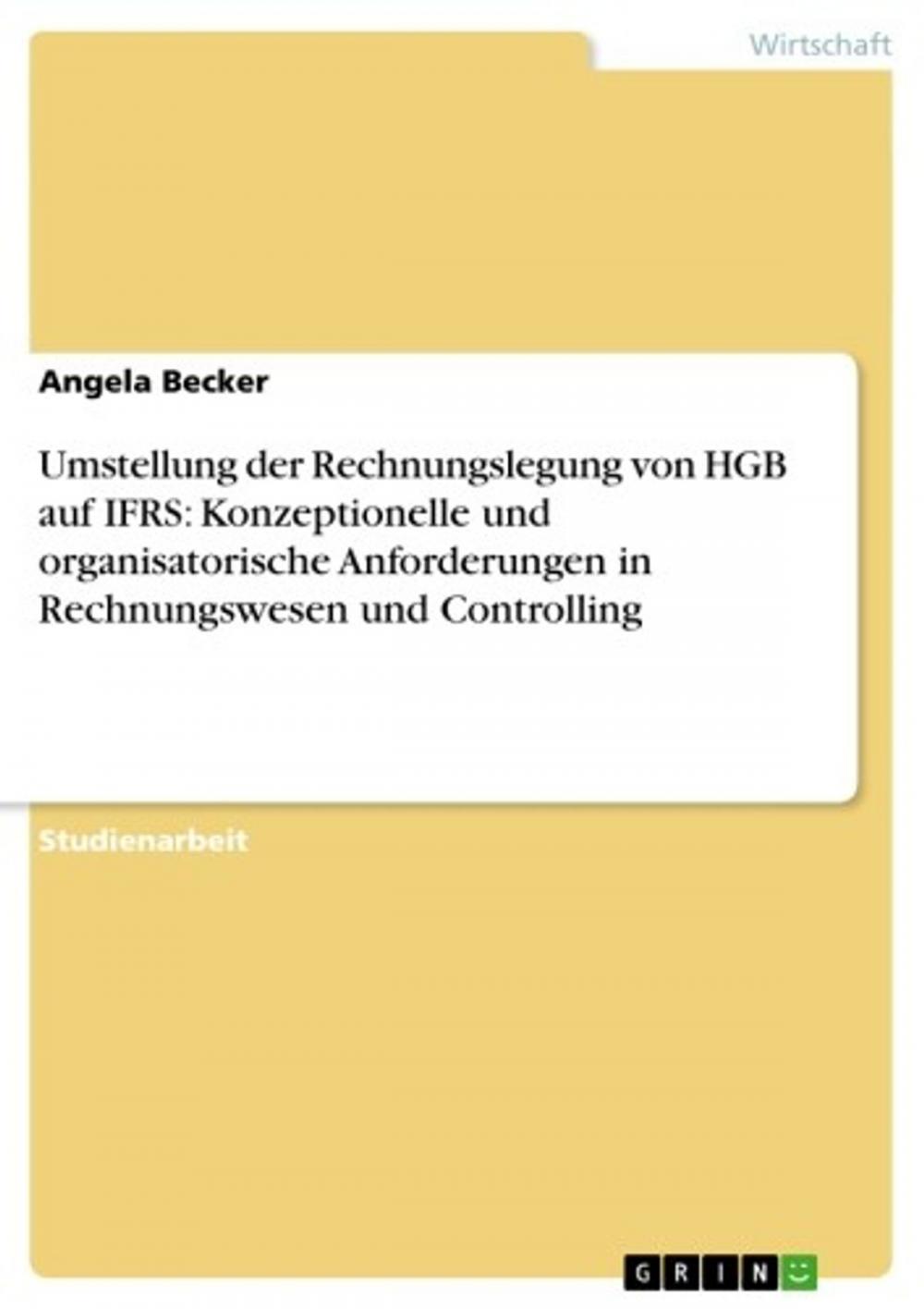 Wirtschaft

Angela Becker

Umstellung der Rechnungslegung von HGB auf IFRS: Konzeptionelle und organisatorische Anforderungen in Rechnungswesen und Controlling

Studienarbeit

GRIN